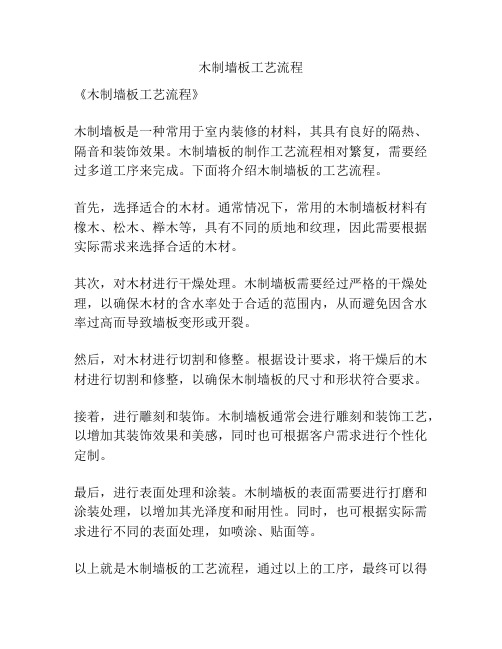 木制墙板工艺流程

《木制墙板工艺流程》

木制墙板是一种常用于室内装修的材料，其具有良好的隔热、隔音和装饰效果。木制墙板的制作工艺流程相对繁复，需要经过多道工序来完成。下面将介绍木制墙板的工艺流程。

首先，选择适合的木材。通常情况下，常用的木制墙板材料有橡木、松木、榉木等，具有不同的质地和纹理，因此需要根据实际需求来选择合适的木材。

其次，对木材进行干燥处理。木制墙板需要经过严格的干燥处理，以确保木材的含水率处于合适的范围内，从而避免因含水率过高而导致墙板变形或开裂。

然后，对木材进行切割和修整。根据设计要求，将干燥后的木材进行切割和修整，以确保木制墙板的尺寸和形状符合要求。

接着，进行雕刻和装饰。木制墙板通常会进行雕刻和装饰工艺，以增加其装饰效果和美感，同时也可根据客户需求进行个性化定制。

最后，进行表面处理和涂装。木制墙板的表面需要进行打磨和涂装处理，以增加其光泽度和耐用性。同时，也可根据实际需求进行不同的表面处理，如喷涂、贴面等。

以上就是木制墙板的工艺流程，通过以上的工序，最终可以得